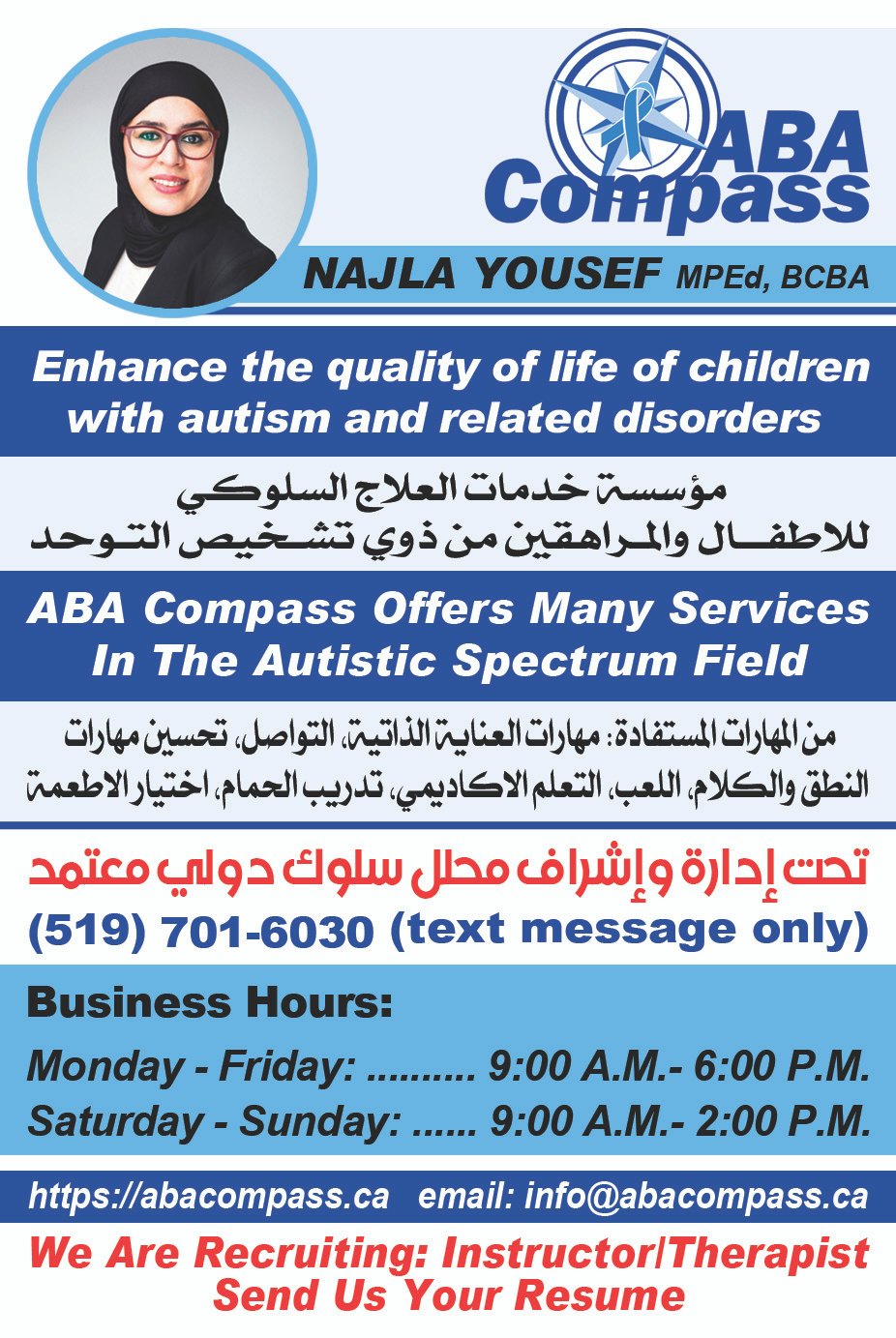 ABA Compass

NAJLA YOUSEF MPEd, BCBA

Enhance the quality of life of children with autism and related disorders

مؤسسة خدمات العلاج السلوكي
للاطفال والمراهقين من ذوي تشخيص التوحد

ABA Compass Offers Many Services In The Autistic Spectrum Field

من المهارات المستفادة: مهارات العناية الذاتية، التواصل، تحسين مهارات النطق والكلام، اللعب، التعلم الاكاديمي، تدريب الحمام، اختيار الاطعمة

تحت إدارة وإشراف محلل سلوك دولي معتمد

(519) 701-6030 (text message only)

Business Hours:

Monday - Friday: 9:00 A.M.- 6:00 P.M.
Saturday - Sunday: 9:00 A.M.- 2:00 P.M.

https://abacompass.ca email: info@abacompass.ca

We Are Recruiting: Instructor/Therapist
Send Us Your Resume